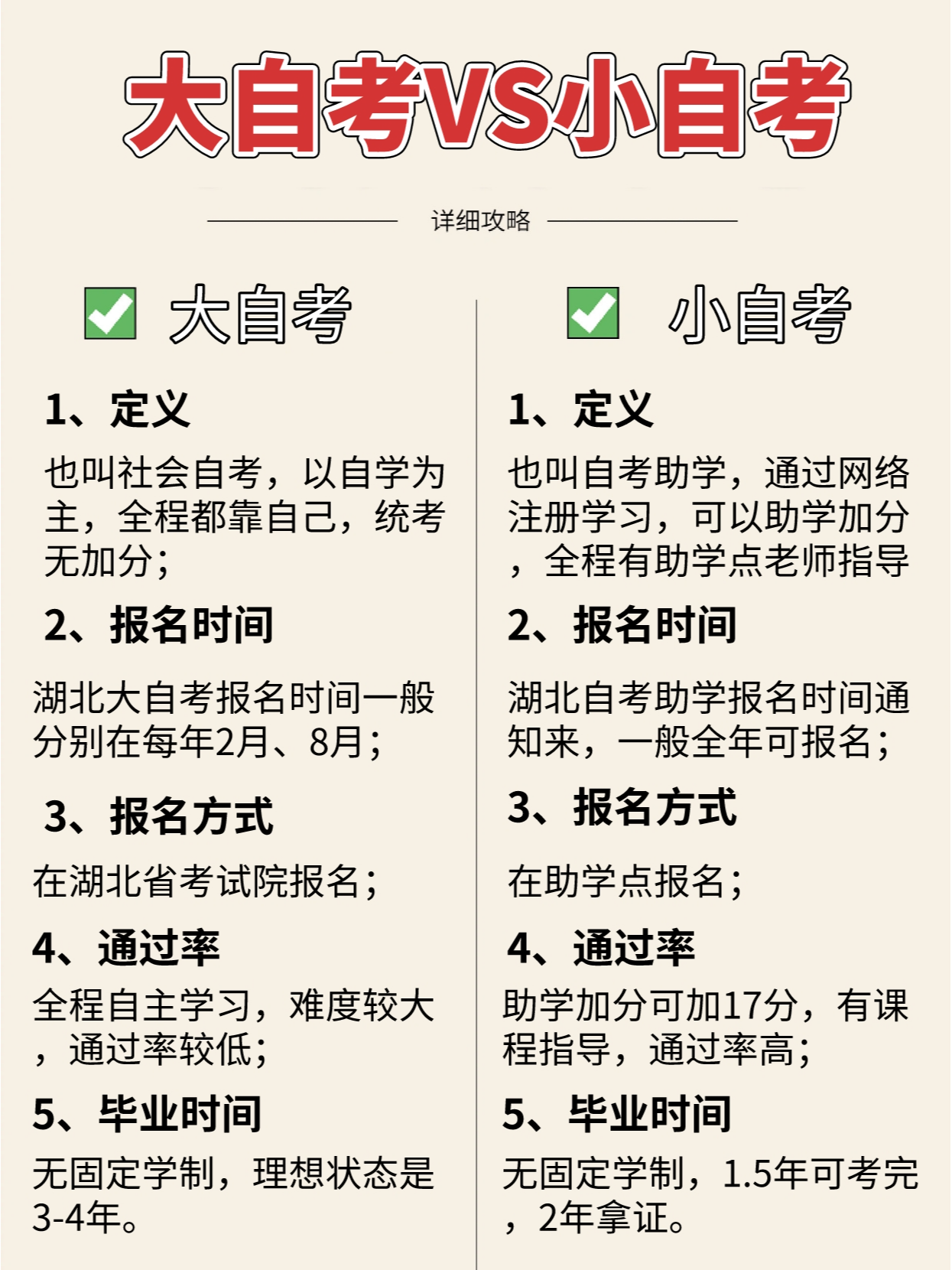 大自考VS小自考

详细攻略

大自考

1、定义

也叫社会自考，以自学为主，全程都靠自己，统考无加分；

2、报名时间

湖北大自考报名时间一般分别在每年2月、8月；

3、报名方式

在湖北省考试院报名；

4、通过率

全程自主学习，难度较大，通过率较低；

5、毕业时间

无固定学制，理想状态是3-4年。

小自考

1、定义

也叫自考助学，通过网络注册学习，可以助学加分，全程有助学点老师指导

2、报名时间

湖北自考助学报名时间通知来，一般全年可报名；

3、报名方式

在助学点报名；

4、通过率

助学加分可加17分，有课程指导，通过率高；

5、毕业时间

无固定学制，1.5年可考完，2年拿证。